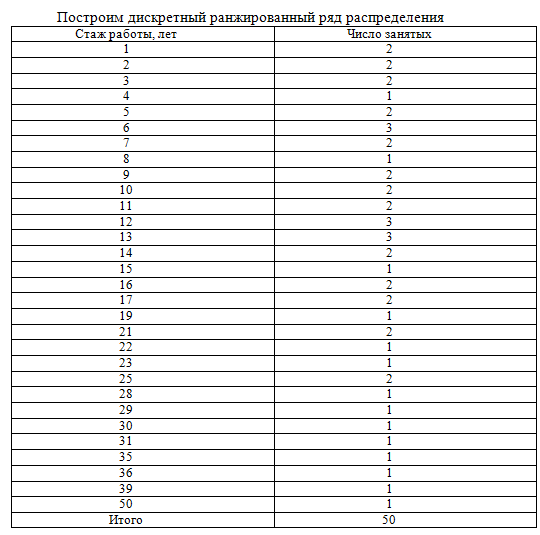 Построим дискретный ранжированный ряд распределения

| Стаж работы, лет | Число занятых |
|---|---|
| 1 | 2 |
| 2 | 2 |
| 3 | 2 |
| 4 | 1 |
| 5 | 2 |
| 6 | 3 |
| 7 | 2 |
| 8 | 1 |
| 9 | 2 |
| 10 | 2 |
| 11 | 2 |
| 12 | 3 |
| 13 | 3 |
| 14 | 2 |
| 15 | 1 |
| 16 | 2 |
| 17 | 2 |
| 19 | 1 |
| 21 | 2 |
| 22 | 1 |
| 23 | 1 |
| 25 | 2 |
| 28 | 1 |
| 29 | 1 |
| 30 | 1 |
| 31 | 1 |
| 35 | 1 |
| 36 | 1 |
| 39 | 1 |
| 50 | 1 |
| Итого | 50 |